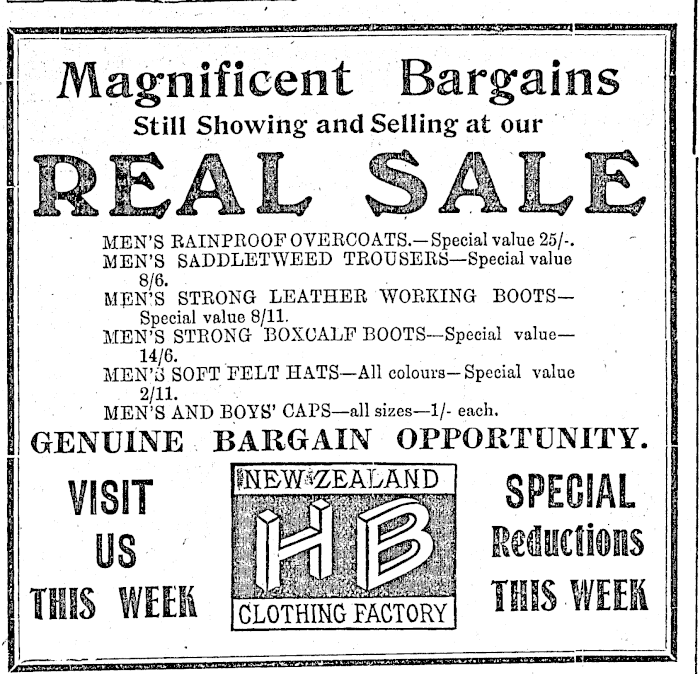 Magnificent Bargains
Still Showing and Selling at our
REAL SALE

MEN'S RAINPROOF OVERCOATS.—Special value 25/-.
MEN'S SADDLETWEED TROUSERS—Special value 8/6.
MEN'S STRONG LEATHER WORKING BOOTS—Special value 8/11.
MEN'S STRONG BOXCALF BOOTS—Special value—14/6.
MEN'S SOFT FELT HATS—All colours—Special value 2/11.
MEN'S AND BOYS' CAPS—all sizes—1/- each.

GENUINE BARGAIN OPPORTUNITY.

VISIT
US
THIS WEEK

NEW ZEALAND
HB
CLOTHING FACTORY

SPECIAL
Reductions
THIS WEEK